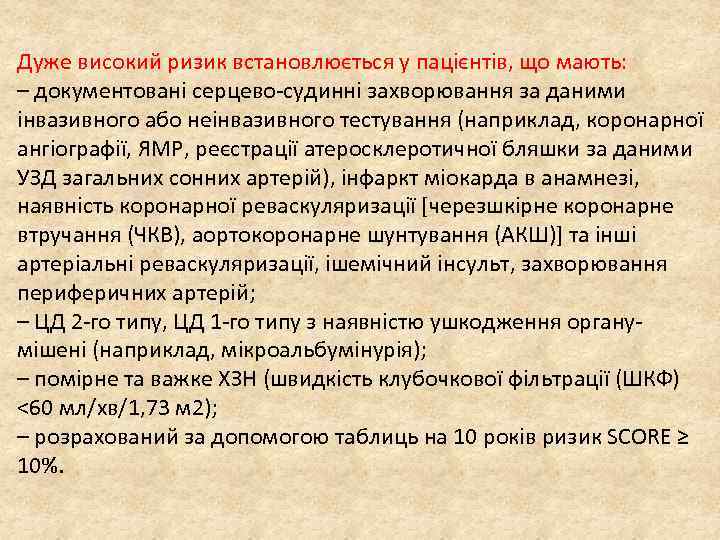 Дуже високий ризик встановлюється у пацієнтів, що мають:
– документовані серцево-судинні захворювання за даними інвазивного або неінвазивного тестування (наприклад, коронарної ангіографії, ЯМР, реєстрації атеросклеротичної бляшки за даними УЗД загальних сонних артерій), інфаркт міокарда в анамнезі, наявність коронарної реваскуляризації [черезшкірне коронарне втручання (ЧКВ), аортокоронарне шунтування (АКШ)] та інші артеріальні реваскуляризації, ішемічний інсульт, захворювання периферичних артерій;
– ЦД 2-го типу, ЦД 1-го типу з наявністю ушкодження органу-мішені (наприклад, мікроальбумінурія);
– помірне та важке ХЗН (швидкість клубочкової фільтрації (ШКФ) <60 мл/хв/1,73 м2);
– розрахований за допомогою таблиць на 10 років ризик SCORE ≥ 10%.